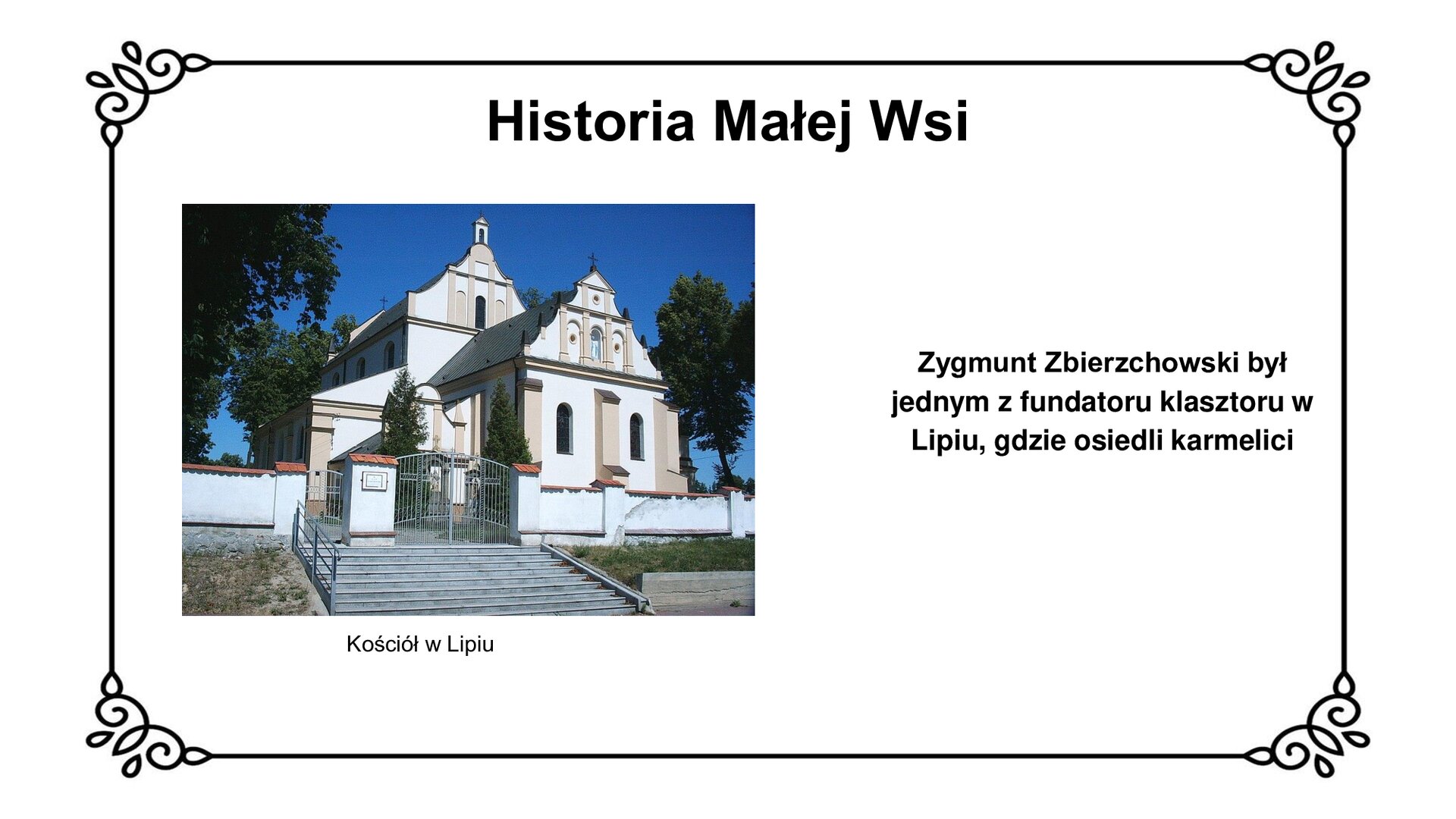 Historia Małej Wsi

Kościół w Lipiu

Zygmunt Zbierzchowski był jednym z fundatoru klasztoru w Lipiu, gdzie osiedli karmelici